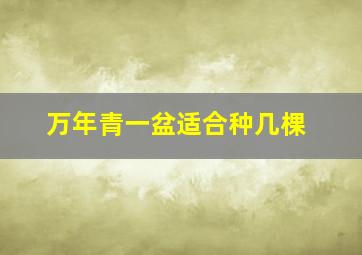 万年青一盆适合种几棵